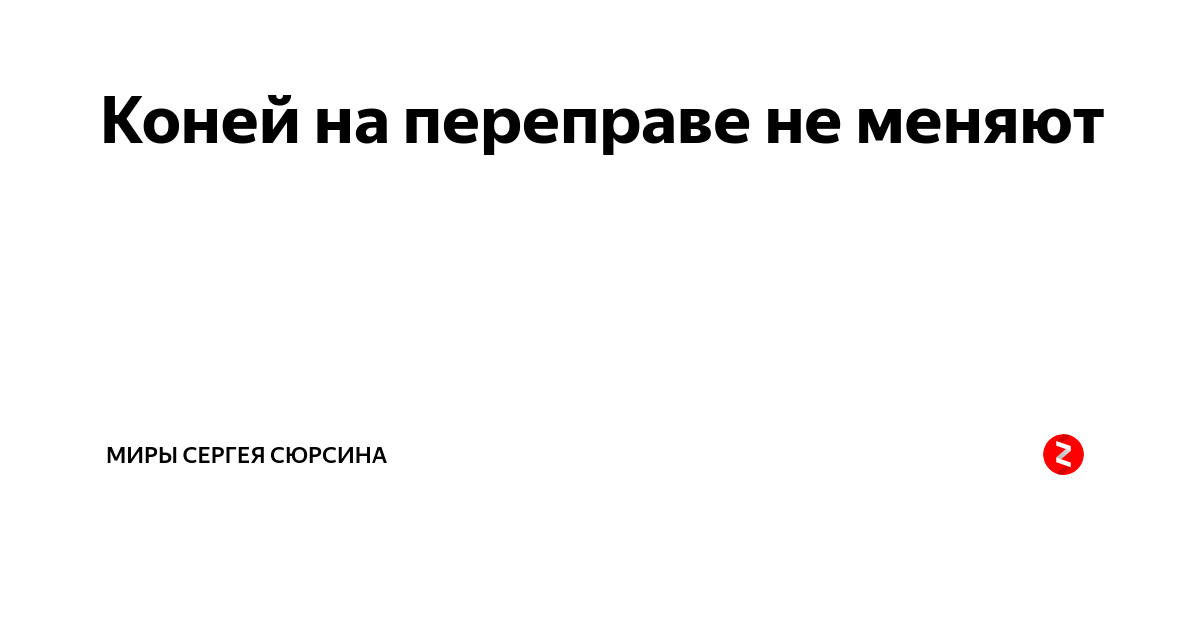 Коней на переправе не меняют

МИРЫ СЕРГЕЯ СЮРСИНА